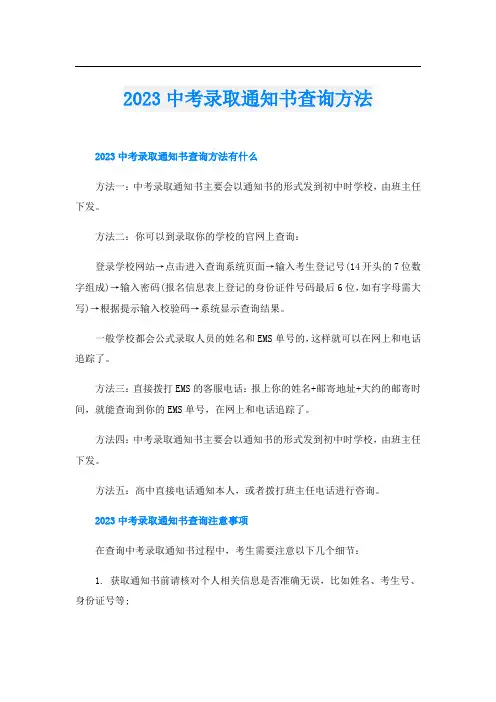 2023 中考录取通知书查询方法

2023 中考录取通知书查询方法有什么

方法一：中考录取通知书主要会以通知书的形式发到初中时学校，由班主任下发。

方法二：你可以到录取你的学校的官网上查询：

登录学校网站→点击进入查询系统页面→输入考生登记号(14 开头的 7 位数字组成)→输入密码(报名信息表上登记的身份证件号码最后 6 位，如有字母需大写)→根据提示输入校验码→系统显示查询结果。

一般学校都会公式录取人员的姓名和 EMS 单号的，这样就可以在网上和电话追踪了。

方法三：直接拨打 EMS 的客服电话：报上你的姓名+邮寄地址+大约的邮寄时间，就能查询到你的 EMS 单号，在网上和电话追踪了。

方法四：中考录取通知书主要会以通知书的形式发到初中时学校，由班主任下发。

方法五：高中直接电话通知本人，或者拨打班主任电话进行咨询。

2023 中考录取通知书查询注意事项

在查询中考录取通知书过程中，考生需要注意以下几个细节：

1. 获取通知书前请核对个人相关信息是否准确无误，比如姓名、考生号、身份证号等；